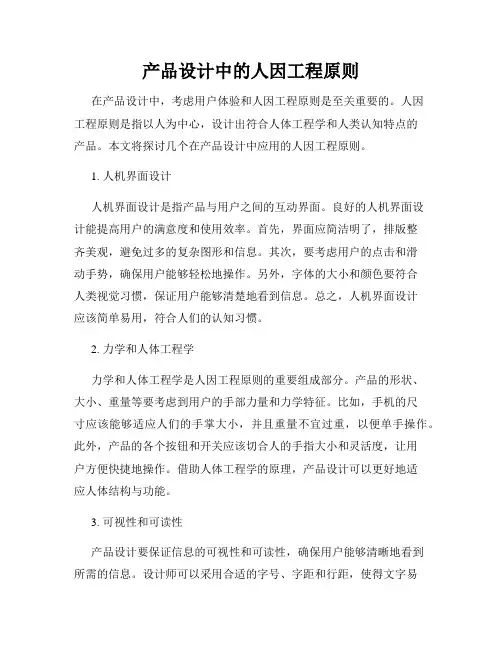 产品设计中的人因工程原则

在产品设计中，考虑用户体验和人因工程原则是至关重要的。人因工程原则是指以人为中心，设计出符合人体工程学和人类认知特点的产品。本文将探讨几个在产品设计中应用的人因工程原则。

1. 人机界面设计

人机界面设计是指产品与用户之间的互动界面。良好的人机界面设计能提高用户的满意度和使用效率。首先，界面应简洁明了，排版整齐美观，避免过多的复杂图形和信息。其次，要考虑用户的点击和滑动手势，确保用户能够轻松地操作。另外，字体的大小和颜色要符合人类视觉习惯，保证用户能够清楚地看到信息。总之，人机界面设计应该简单易用，符合人们的认知习惯。

2. 力学和人体工程学

力学和人体工程学是人因工程原则的重要组成部分。产品的形状、大小、重量等要考虑到用户的手部力量和力学特征。比如，手机的尺寸应该能够适应人们的手掌大小，并且重量不宜过重，以便单手操作。此外，产品的各个按钮和开关应该切合人的手指大小和灵活度，让用户方便快捷地操作。借助人体工程学的原理，产品设计可以更好地适应人体结构与功能。

3. 可视性和可读性

产品设计要保证信息的可视性和可读性，确保用户能够清晰地看到所需的信息。设计师可以采用合适的字号、字距和行距，使得文字易